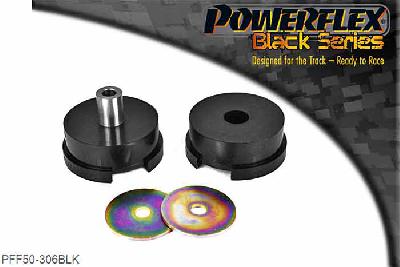 POWERFLEX
Black Series
Designed for the Track – Ready to Race

PFF50-306BLK